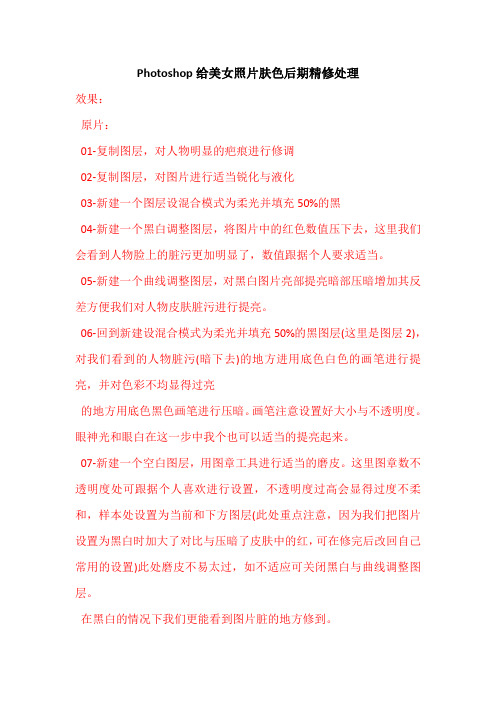 Photoshop 给美女照片肤色后期精修处理

效果：

原片：

01-复制图层，对人物明显的疤痕进行修调

02-复制图层，对图片进行适当锐化与液化

03-新建一个图层设混合模式为柔光并填充 50%的黑

04-新建一个黑白调整图层，将图片中的红色数值压下去，这里我们会看到人物脸上的脏污更加明显了，数值跟据个人要求适当。

05-新建一个曲线调整图层，对黑白图片亮部提亮暗部压暗增加其反差方便我们对人物皮肤脏污进行提亮。

06-回到新建设混合模式为柔光并填充 50%的黑图层(这里是图层 2)，对我们看到的人物脏污(暗下去)的地方进用底色白色的画笔进行提亮，并对色彩不均显得过亮

的地方用底色黑色画笔进行压暗。画笔注意设置好大小与不透明度。眼神光和眼白在这一步中我个也可以适当的提亮起来。

07-新建一个空白图层，用图章工具进行适当的磨皮。这里图章数不透明度处可跟据个人喜欢进行设置，不透明度过高会显得过度不柔和，样本处设置为当前和下方图层(此处重点注意，因为我们把图片设置为黑白时加大了对比与压暗了皮肤中的红，可在修完后改回自己常用的设置)此处磨皮不易太过，如不适应可关闭黑白与曲线调整图层。

在黑白的情况下我们更能看到图片脏的地方修到。